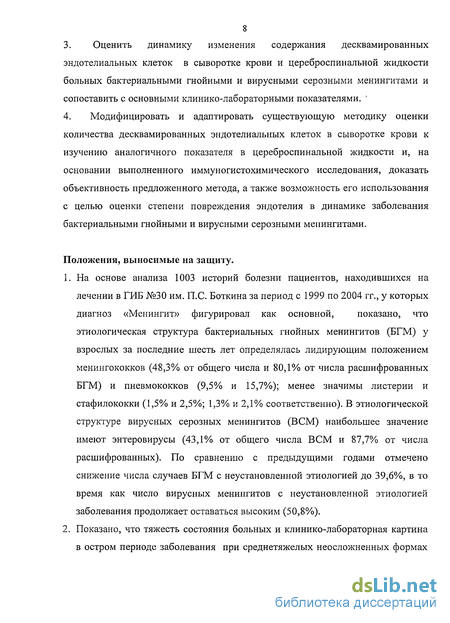 8

3. Оценить динамику изменения содержания десквамированных эндотелиальных клеток в сыворотке крови и цереброспинальной жидкости больных бактериальными гнойными и вирусными серозными менингитами и сопоставить с основными клинико-лабораторными показателями.

4. Модифицировать и адаптировать существующую методику оценки количества десквамированных эндотелиальных клеток в сыворотке крови к изучению аналогичного показателя в цереброспинальной жидкости и, на основании выполненного иммуногистохимического исследования, доказать объективность предложенного метода, а также возможность его использования с целью оценки степени повреждения эндотелия в динамике заболевания бактериальными гнойными и вирусными серозными менингитами.

Положения, выносимые на защиту.

1. На основе анализа 1003 историй болезни пациентов, находившихся на лечении в ГИБ №30 им. П.С. Боткина за период с 1999 по 2004 гг., у которых диагноз «Менингит» фигурировал как основной, показано, что этиологическая структура бактериальных гнойных менингитов (БГМ) у взрослых за последние шесть лет определялась лидирующим положением менингококков (48,3% от общего числа и 80,1% от числа расшифрованных БГМ) и пневмококков (9,5% и 15,7%); менее значимы листерии и стафилококки (1,5% и 2,5%; 1,3% и 2,1% соответственно). В этиологической структуре вирусных серозных менингитов (ВСМ) наибольшее значение имеют энтеровирусы (43,1% от общего числа ВСМ и 87,7% от числа расшифрованных). По сравнению с предыдущими годами отмечено снижение числа случаев БГМ с неустановленной этиологией до 39,6%, в то время как число вирусных менингитов с неустановленной этиологией заболевания продолжает оставаться высоким (50,8%).

2. Показано, что тяжесть состояния больных и клинико-лабораторная картина в остром периоде заболевания при среднетяжелых неосложненных формах

dsLib.net
библиотека диссертаций